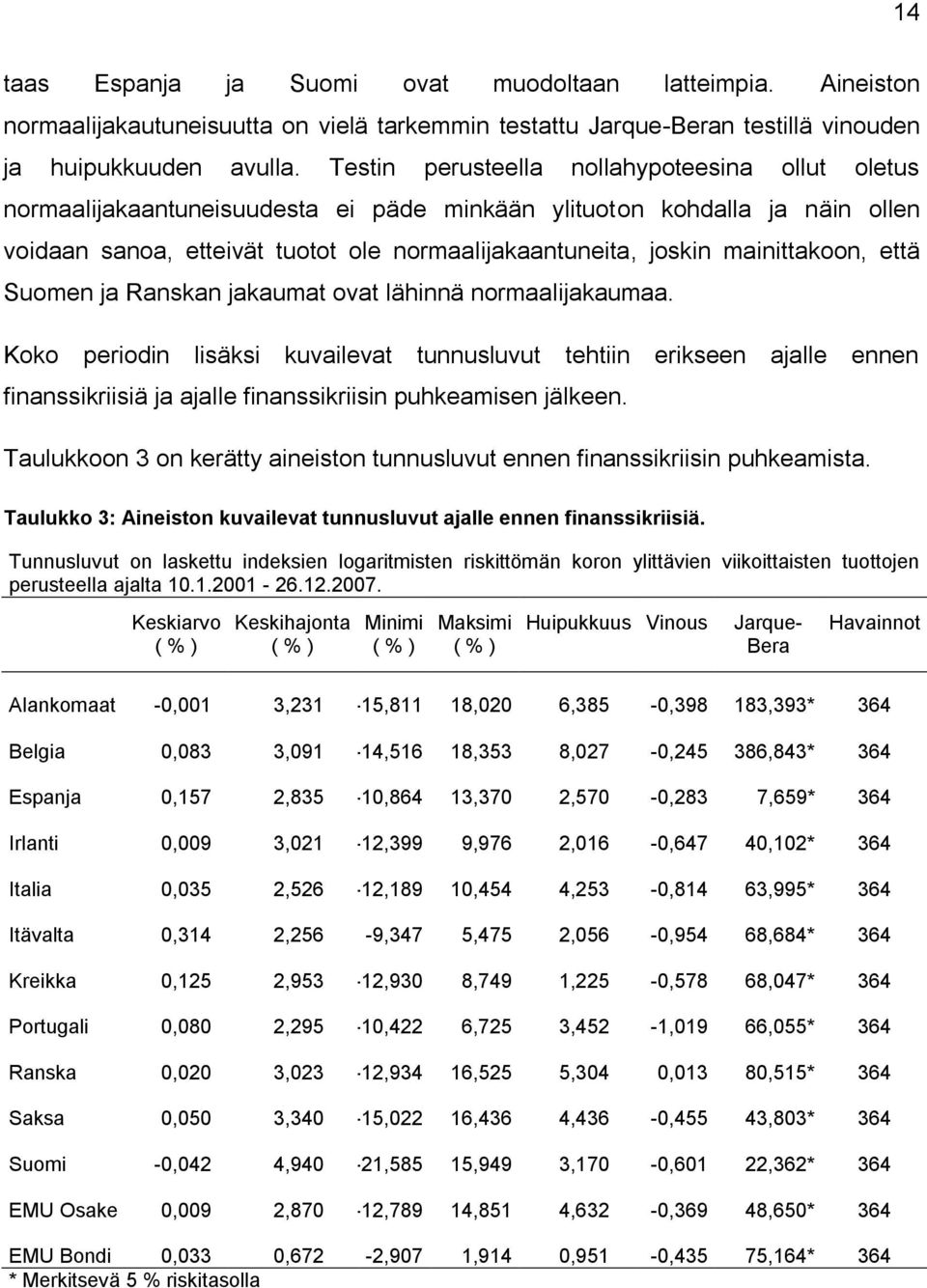 14

taas Espanja ja Suomi ovat muodoltaan latteimpia. Aineiston normaalijakautuneisuutta on vielä tarkemmin testattu Jarque-Beran testillä vinouden ja huipukkuuden avulla. Testin perusteella nollahypoteesina ollut oletus normaalijakaantuneisuudesta ei päde minkään ylituoton kohdalla ja näin ollen voidaan sanoa, etteivät tuotot ole normaalijakaantuneita, joskin mainittakoon, että Suomen ja Ranskan jakaumat ovat lähinnä normaalijakaumaa.

Koko periodin lisäksi kuvailevat tunnusluvut tehtiin erikseen ajalle ennen finanssikriisiä ja ajalle finanssikriisin puhkeamisen jälkeen.

Taulukkoon 3 on kerätty aineiston tunnusluvut ennen finanssikriisin puhkeamista.

Taulukko 3: Aineiston kuvailevat tunnusluvut ajalle ennen finanssikriisiä.

Tunnusluvut on laskettu indeksien logaritmisten riskittömän koron ylittävien viikoittaisten tuottojen perusteella ajalta 10.1.2001 - 26.12.2007.

| | Keskiarvo ( % ) | Keskihajonta ( % ) | Minimi ( % ) | Maksimi ( % ) | Huipukkuus | Vinous | Jarque-Bera | Havainnot |
|---|---|---|---|---|---|---|---|---|
| Alankomaat | -0,001 | 3,231 | -15,811 | 18,020 | 6,385 | -0,398 | 183,393* | 364 |
| Belgia | 0,083 | 3,091 | -14,516 | 18,353 | 8,027 | -0,245 | 386,843* | 364 |
| Espanja | 0,157 | 2,835 | -10,864 | 13,370 | 2,570 | -0,283 | 7,659* | 364 |
| Irlanti | 0,009 | 3,021 | -12,399 | 9,976 | 2,016 | -0,647 | 40,102* | 364 |
| Italia | 0,035 | 2,526 | -12,189 | 10,454 | 4,253 | -0,814 | 63,995* | 364 |
| Itävalta | 0,314 | 2,256 | -9,347 | 5,475 | 2,056 | -0,954 | 68,684* | 364 |
| Kreikka | 0,125 | 2,953 | -12,930 | 8,749 | 1,225 | -0,578 | 68,047* | 364 |
| Portugali | 0,080 | 2,295 | -10,422 | 6,725 | 3,452 | -1,019 | 66,055* | 364 |
| Ranska | 0,020 | 3,023 | -12,934 | 16,525 | 5,304 | 0,013 | 80,515* | 364 |
| Saksa | 0,050 | 3,340 | -15,022 | 16,436 | 4,436 | -0,455 | 43,803* | 364 |
| Suomi | -0,042 | 4,940 | -21,585 | 15,949 | 3,170 | -0,601 | 22,362* | 364 |
| EMU Osake | 0,009 | 2,870 | -12,789 | 14,851 | 4,632 | -0,369 | 48,650* | 364 |
| EMU Bondi | 0,033 | 0,672 | -2,907 | 1,914 | 0,951 | -0,435 | 75,164* | 364 |

* Merkitsevä 5 % riskitasolla